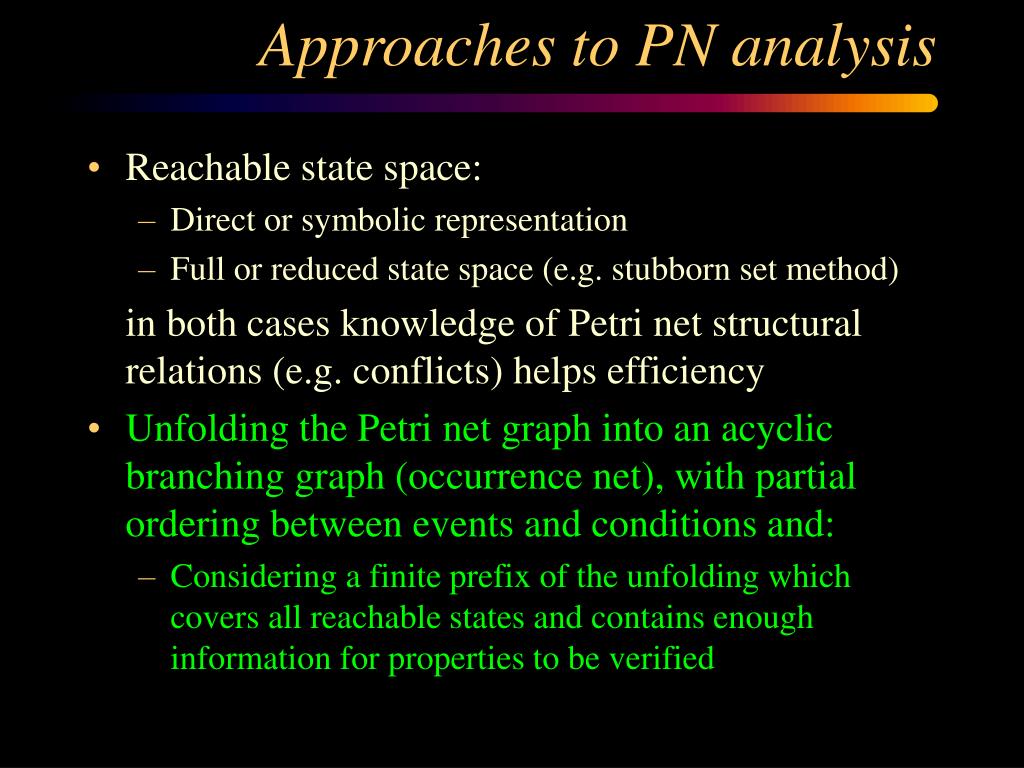 Approaches to PN analysis

• Reachable state space:
– Direct or symbolic representation
– Full or reduced state space (e.g. stubborn set method)

in both cases knowledge of Petri net structural relations (e.g. conflicts) helps efficiency

• Unfolding the Petri net graph into an acyclic branching graph (occurrence net), with partial ordering between events and conditions and:
– Considering a finite prefix of the unfolding which covers all reachable states and contains enough information for properties to be verified